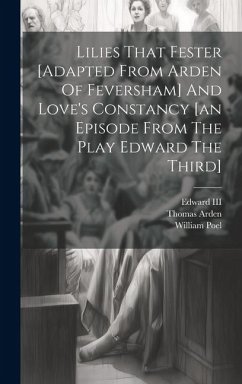 Lilies That Fester [Adapted From Arden Of Feversham] And Love's Constancy [an Episode From The Play Edward The Third]

Edward III
Thomas Arden
William Poel